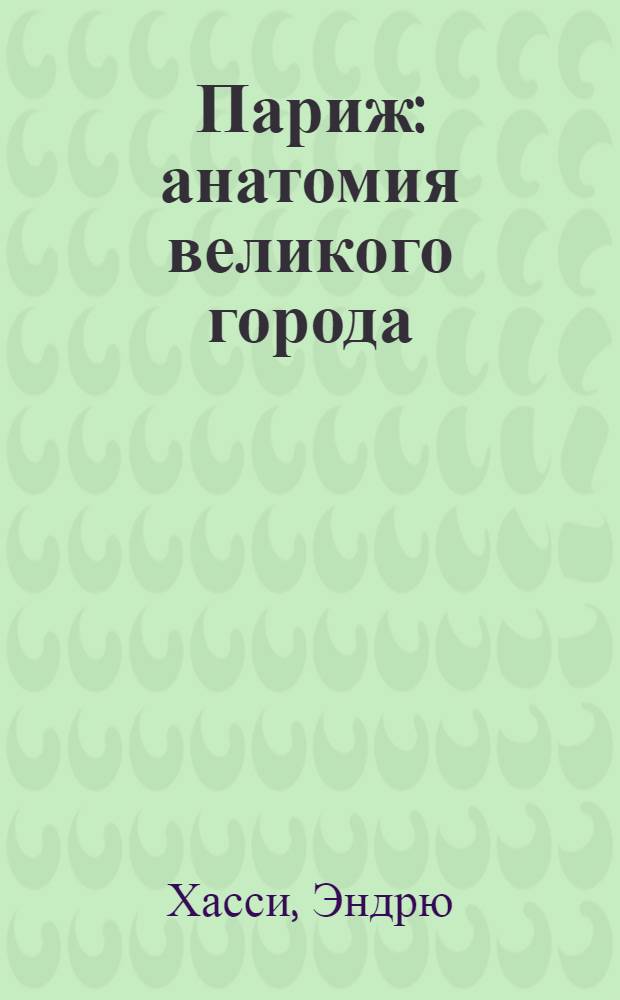 Париж: анатомия великого города

Хасси, Эндрю